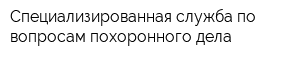 Специализированная служба по вопросам похоронного дела